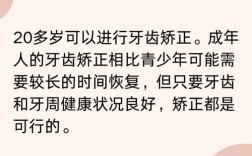 20多岁可以进行牙齿矫正。成年人的牙齿矫正相比青少年可能需要较长的时间恢复，但只要牙齿和牙周健康状况良好，矫正都是可行的。